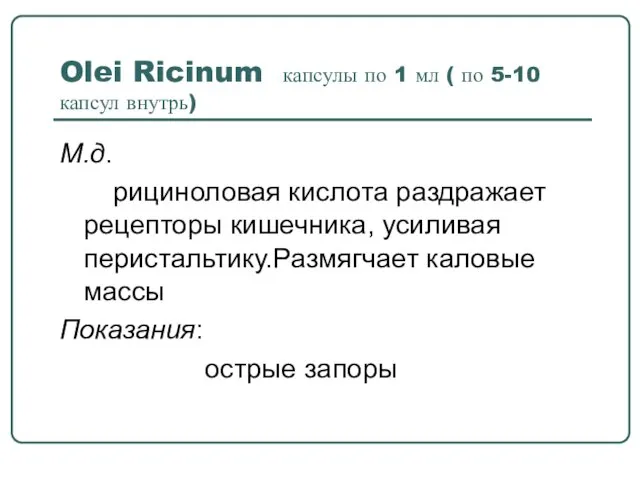 Olei Ricinum капсулы по 1 мл ( по 5-10 капсул внутрь)

М.д.

рициноловая кислота раздражает рецепторы кишечника, усиливая перистальтику.Размягчает каловые массы

Показания:

острые запоры